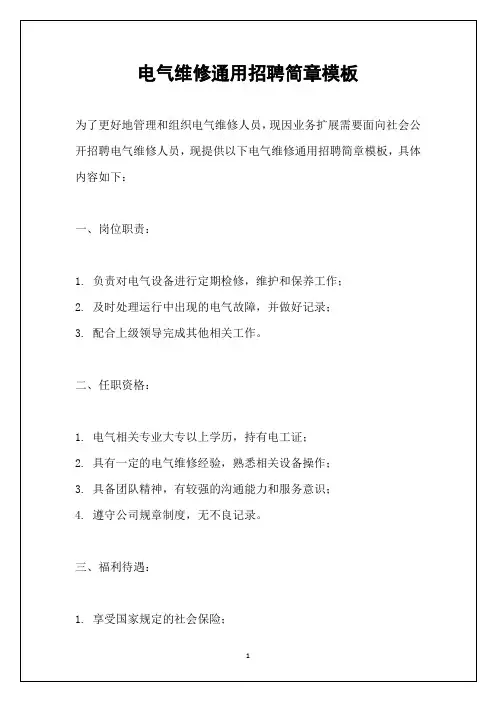 电气维修通用招聘简章模板

为了更好地管理和组织电气维修人员，现因业务扩展需要面向社会公开招聘电气维修人员，现提供以下电气维修通用招聘简章模板，具体内容如下：

一、岗位职责：

1. 负责对电气设备进行定期检修，维护和保养工作；
2. 及时处理运行中出现的电气故障，并做好记录；
3. 配合上级领导完成其他相关工作。

二、任职资格：

1. 电气相关专业大专以上学历，持有电工证；
2. 具有一定的电气维修经验，熟悉相关设备操作；
3. 具备团队精神，有较强的沟通能力和服务意识；
4. 遵守公司规章制度，无不良记录。

三、福利待遇：

1. 享受国家规定的社会保险；

1